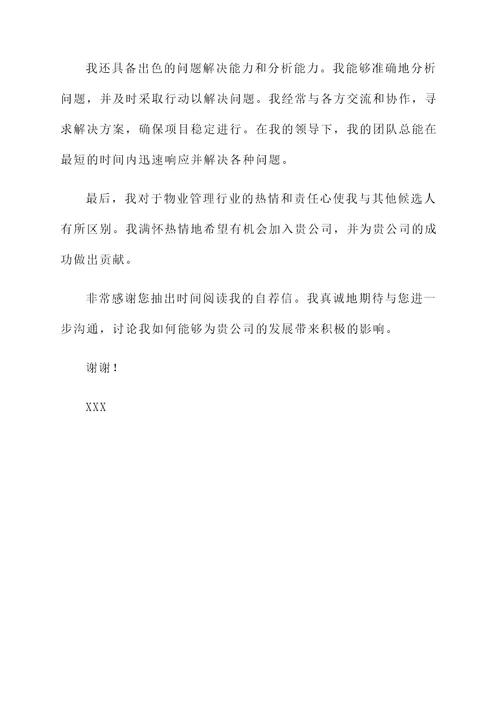 我还具备出色的问题解决能力和分析能力。我能够准确地分析问题，并及时采取行动以解决问题。我经常与各方交流和协作，寻求解决方案，确保项目稳定进行。在我的领导下，我的团队总能在最短的时间内迅速响应并解决各种问题。

最后，我对于物业管理行业的热情和责任心使我与其他候选人有所区别。我满怀热情地希望有机会加入贵公司，并为贵公司的成功做出贡献。

非常感谢您抽出时间阅读我的自荐信。我真诚地期待与您进一步沟通，讨论我如何能够为贵公司的发展带来积极的影响。

谢谢！

XXX